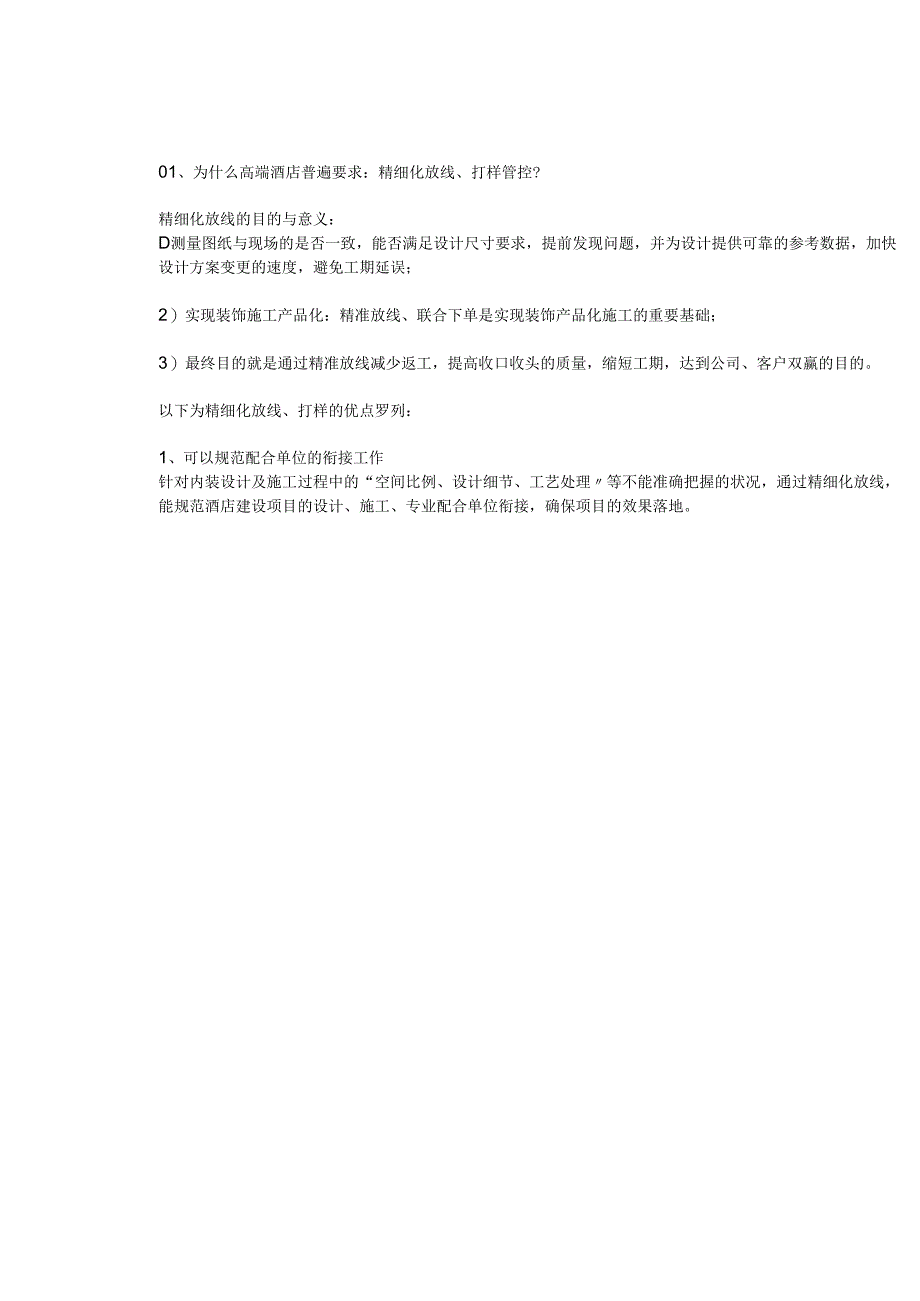 01、为什么高端酒店普遍要求：精细化放线、打样管控?

精细化放线的目的与意义：
D测量图纸与现场的是否一致，能否满足设计尺寸要求，提前发现问题，并为设计提供可靠的参考数据，加快设计方案变更的速度，避免工期延误；

2）实现装饰施工产品化：精准放线、联合下单是实现装饰产品化施工的重要基础；

3）最终目的就是通过精准放线减少返工，提高收口收头的质量，缩短工期，达到公司、客户双赢的目的。

以下为精细化放线、打样的优点罗列：

1、可以规范配合单位的衔接工作
针对内装设计及施工过程中的“空间比例、设计细节、工艺处理〃等不能准确把握的状况，通过精细化放线，能规范酒店建设项目的设计、施工、专业配合单位衔接，确保项目的效果落地。